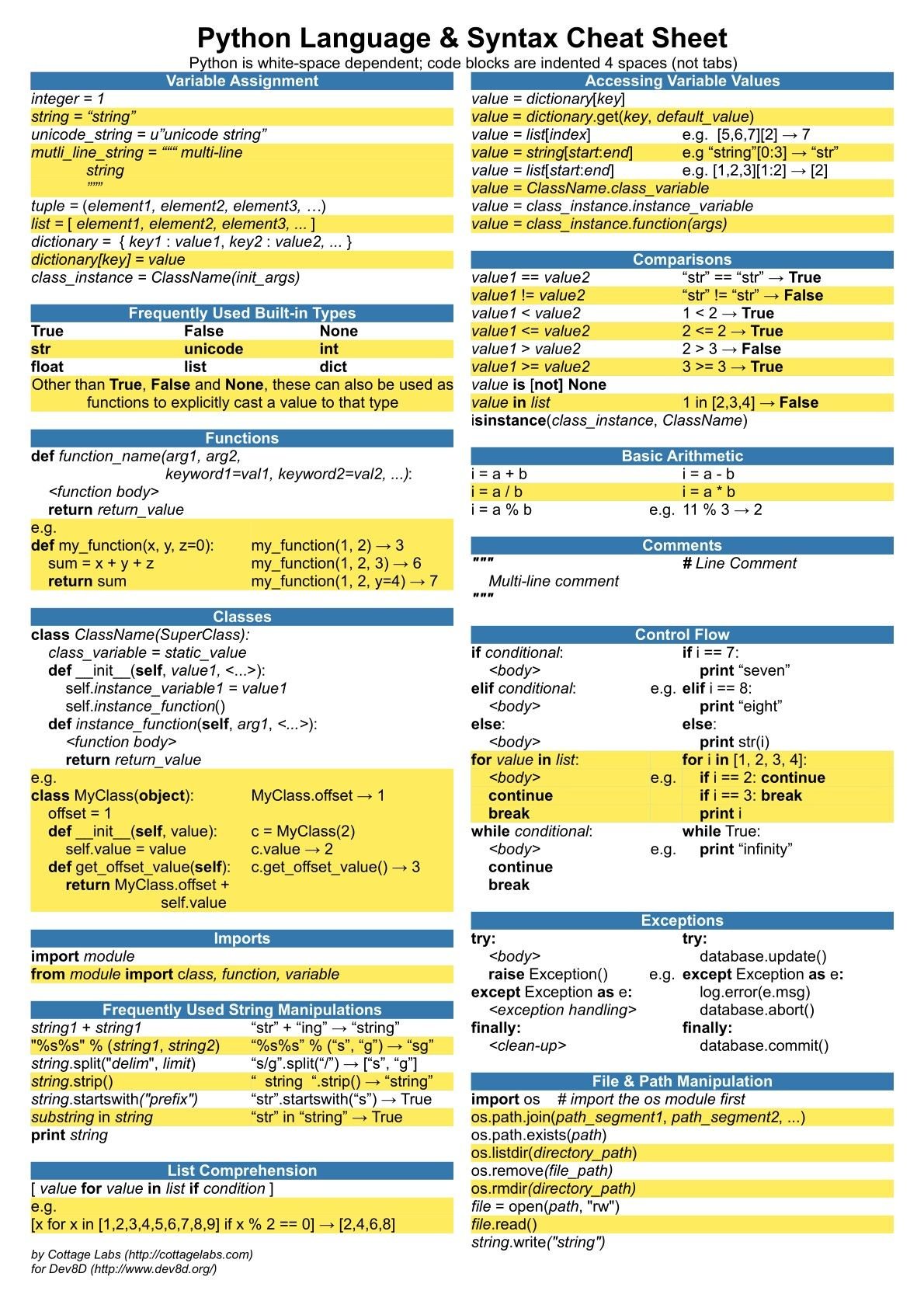 Python Language & Syntax Cheat Sheet
Python is white-space dependent; code blocks are indented 4 spaces (not tabs)

Variable Assignment
integer = 1
string = “string”
unicode_string = u”unicode string”
mutli_line_string = “““ multi-line
string
”””
tuple = (element1, element2, element3, …)
list = [ element1, element2, element3, ... ]
dictionary = { key1 : value1, key2 : value2, ... }
dictionary[key] = value
class_instance = ClassName(init_args)

Frequently Used Built-in Types

| True | False | None |
|---|---|---|
| str | unicode | int |
| float | list | dict |

Other than True, False and None, these can also be used as functions to explicitly cast a value to that type

Functions
def function_name(arg1, arg2,
keyword1=val1, keyword2=val2, ...):
<function body>
return return_value
e.g.
def my_function(x, y, z=0): my_function(1, 2) → 3
sum = x + y + z my_function(1, 2, 3) → 6
return sum my_function(1, 2, y=4) → 7

Classes
class ClassName(SuperClass):
class_variable = static_value
def __init__(self, value1, <...>):
self.instance_variable1 = value1
self.instance_function()
def instance_function(self, arg1, <...>):
<function body>
return return_value
e.g.
class MyClass(object): MyClass.offset → 1
offset = 1
def __init__(self, value): c = MyClass(2)
self.value = value c.value → 2
def get_offset_value(self): c.get_offset_value() → 3
return MyClass.offset +
self.value

Imports
import module
from module import class, function, variable

Frequently Used String Manipulations
string1 + string1 “str” + “ing” → “string”
"%s%s" % (string1, string2) “%s%s” % (“s”, “g”) → “sg”
string.split("delim", limit) “s/g”.split(“/”) → [“s”, “g”]
string.strip() “ string “.strip() → “string”
string.startswith("prefix") “str”.startswith(“s”) → True
substring in string “str” in “string” → True
print string

List Comprehension
[ value for value in list if condition ]
e.g.
[x for x in [1,2,3,4,5,6,7,8,9] if x % 2 == 0] → [2,4,6,8]

by Cottage Labs (http://cottagelabs.com)
for Dev8D (http://www.dev8d.org/)

Accessing Variable Values
value = dictionary[key]
value = dictionary.get(key, default_value)
value = list[index] e.g. [5,6,7][2] → 7
value = string[start:end] e.g “string”[0:3] → “str”
value = list[start:end] e.g. [1,2,3][1:2] → [2]
value = ClassName.class_variable
value = class_instance.instance_variable
value = class_instance.function(args)

Comparisons
value1 == value2 “str” == “str” → True
value1 != value2 “str” != “str” → False
value1 < value2 1 < 2 → True
value1 <= value2 2 <= 2 → True
value1 > value2 2 > 3 → False
value1 >= value2 3 >= 3 → True
value is [not] None
value in list 1 in [2,3,4] → False
isinstance(class_instance, ClassName)

Basic Arithmetic
i = a + b i = a - b
i = a / b i = a * b
i = a % b e.g. 11 % 3 → 2

Comments
""" # Line Comment
Multi-line comment
"""

Control Flow
if conditional: if i == 7:
<body> print “seven”
elif conditional: e.g. elif i == 8:
<body> print “eight”
else: else:
<body> print str(i)
for value in list: for i in [1, 2, 3, 4]:
<body> e.g. if i == 2: continue
continue if i == 3: break
break print i
while conditional: while True:
<body> e.g. print “infinity”
continue
break

Exceptions
try: try:
<body> database.update()
raise Exception() e.g. except Exception as e:
except Exception as e: log.error(e.msg)
<exception handling> database.abort()
finally: finally:
<clean-up> database.commit()

File & Path Manipulation
import os # import the os module first
os.path.join(path_segment1, path_segment2, ...)
os.path.exists(path)
os.listdir(directory_path)
os.remove(file_path)
os.rmdir(directory_path)
file = open(path, "rw")
file.read()
string.write("string")